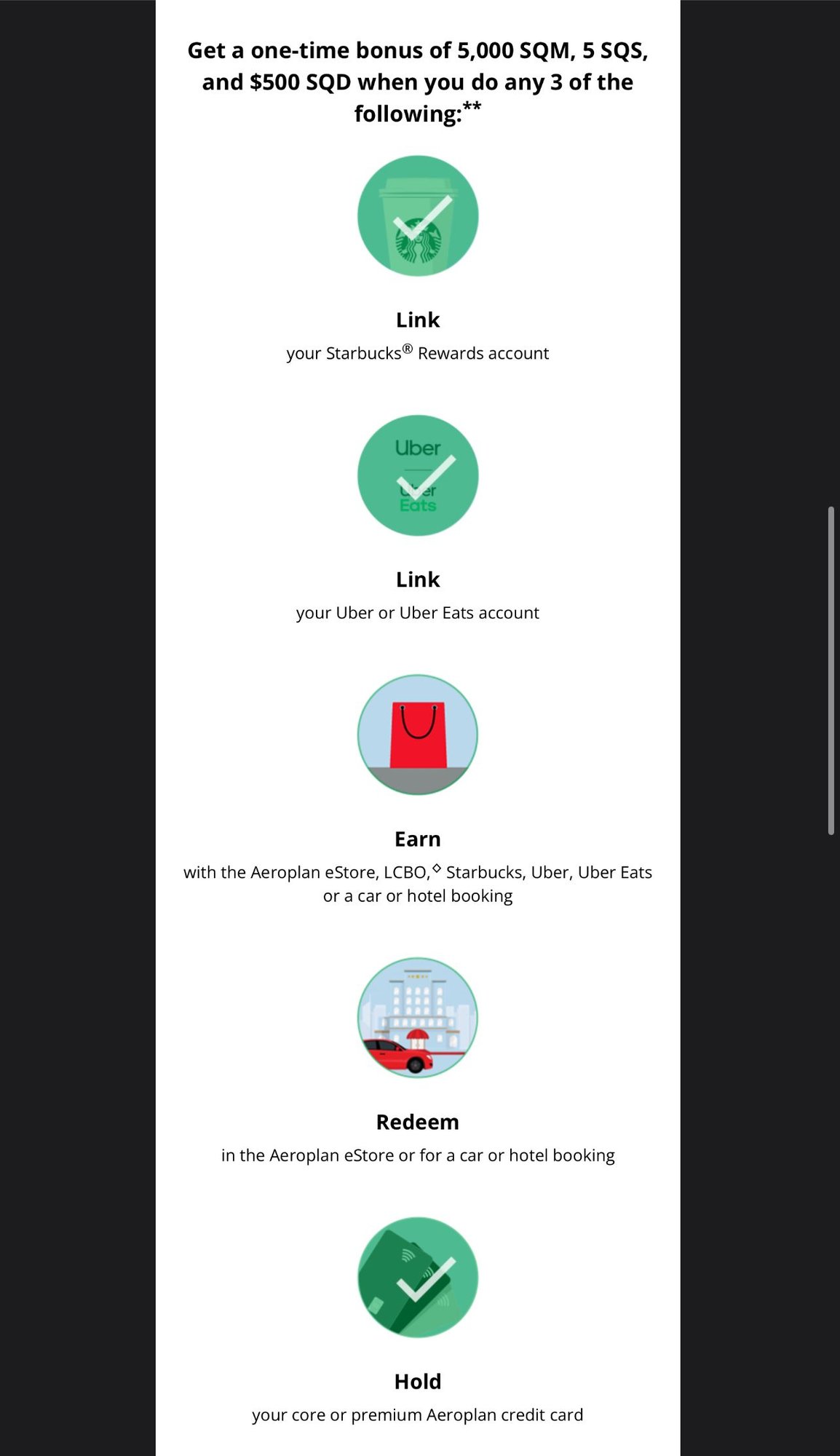 Get a one-time bonus of 5,000 SQM, 5 SQS, and $500 SQD when you do any 3 of the following:**

Link
your Starbucks® Rewards account

Uber
Uber
Eats

Link
your Uber or Uber Eats account

Earn
with the Aeroplan eStore, LCBO,◊ Starbucks, Uber, Uber Eats or a car or hotel booking

Redeem
in the Aeroplan eStore or for a car or hotel booking

Hold
your core or premium Aeroplan credit card